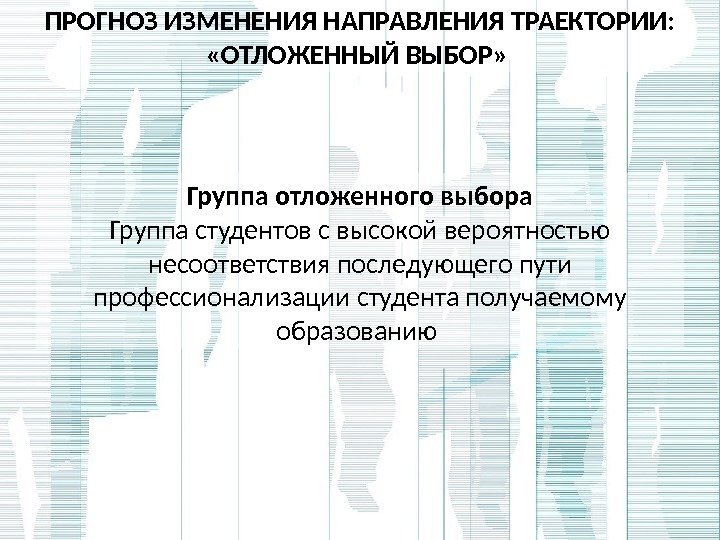 ПРОГНОЗ ИЗМЕНЕНИЯ НАПРАВЛЕНИЯ ТРАЕКТОРИИ: «ОТЛОЖЕННЫЙ ВЫБОР»

Группа отложенного выбора

Группа студентов с высокой вероятностью несоответствия последующего пути профессионализации студента получаемому образованию